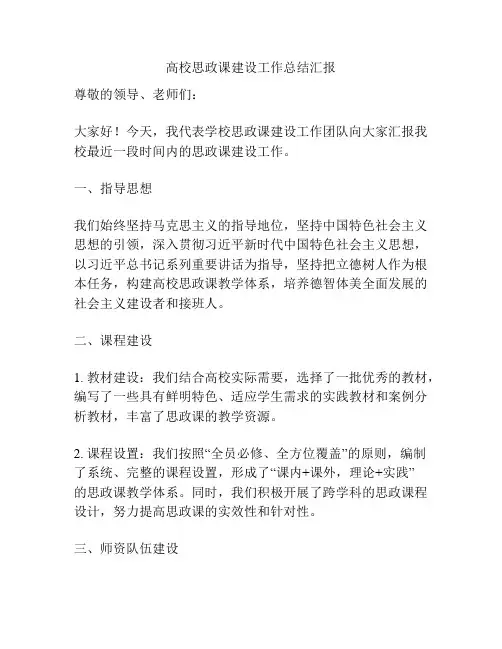 高校思政课建设工作总结汇报

尊敬的领导、老师们：

大家好！今天，我代表学校思政课建设工作团队向大家汇报我校最近一段时间内的思政课建设工作。

一、指导思想

我们始终坚持马克思主义的指导地位，坚持中国特色社会主义思想的引领，深入贯彻习近平新时代中国特色社会主义思想，以习近平总书记系列重要讲话为指导，坚持把立德树人作为根本任务，构建高校思政课教学体系，培养德智体美全面发展的社会主义建设者和接班人。

二、课程建设

1. 教材建设：我们结合高校实际需要，选择了一批优秀的教材，编写了一些具有鲜明特色、适应学生需求的实践教材和案例分析教材，丰富了思政课的教学资源。

2. 课程设置：我们按照“全员必修、全方位覆盖”的原则，编制了系统、完整的课程设置，形成了“课内+课外，理论+实践”的思政课教学体系。同时，我们积极开展了跨学科的思政课程设计，努力提高思政课的实效性和针对性。

三、师资队伍建设